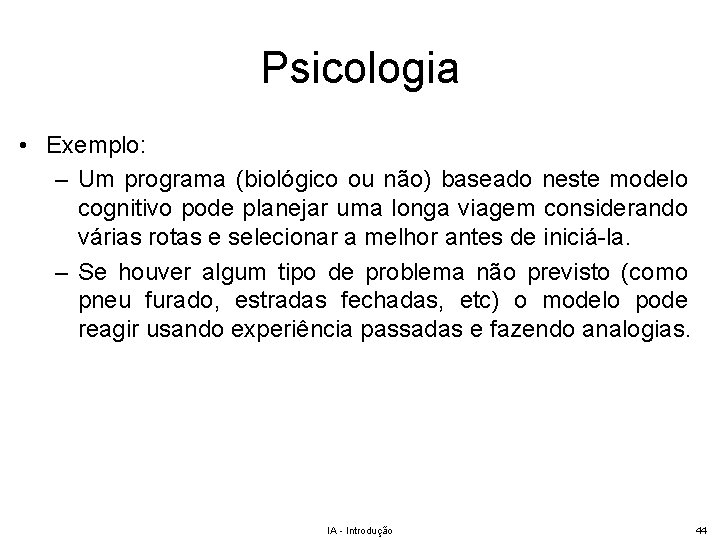 Psicologia

• Exemplo:

– Um programa (biológico ou não) baseado neste modelo cognitivo pode planejar uma longa viagem considerando várias rotas e selecionar a melhor antes de iniciá-la.

– Se houver algum tipo de problema não previsto (como pneu furado, estradas fechadas, etc) o modelo pode reagir usando experiência passadas e fazendo analogias.

IA - Introdução

44